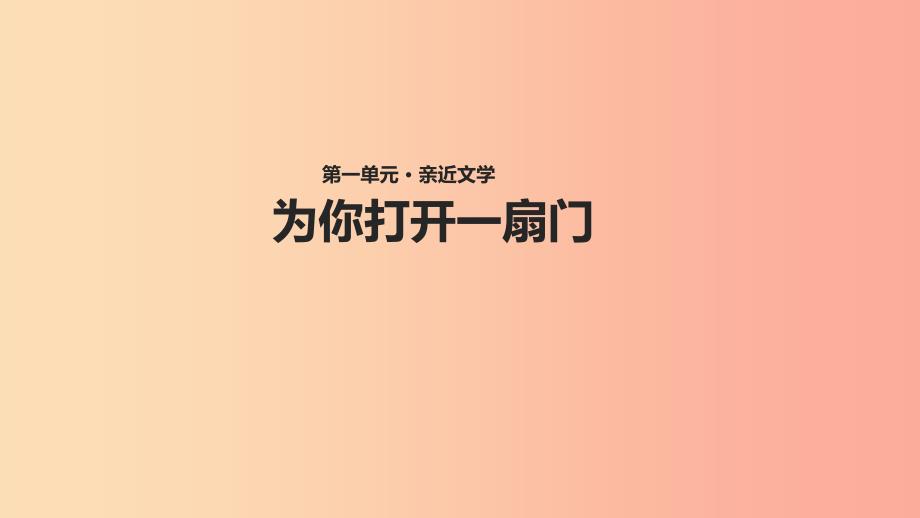 第一单元 · 亲近文学

为你打开一扇门